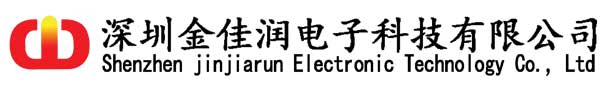 深圳金佳润电子科技有限公司
Shenzhen jinjiarun Electronic Technology Co., Ltd